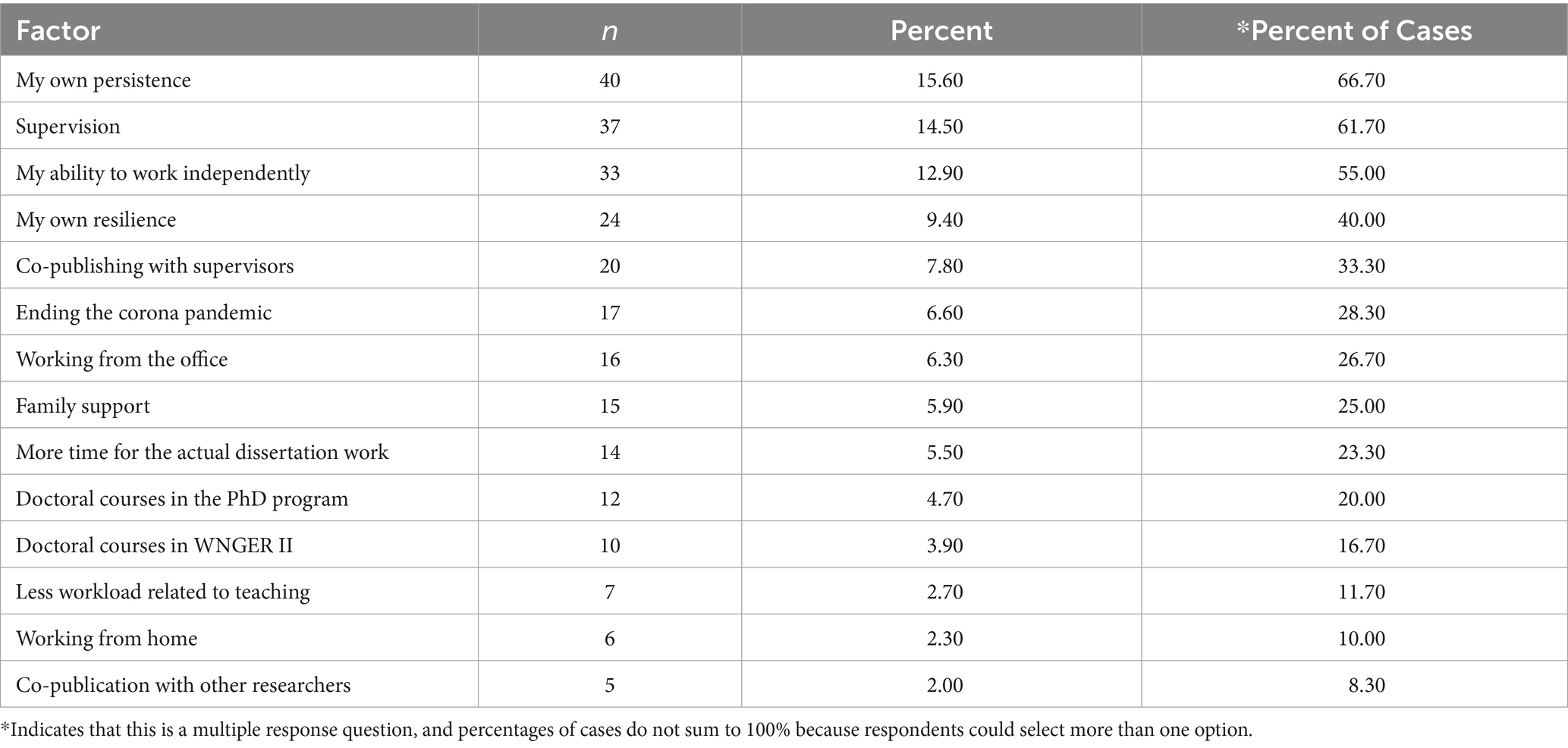 | Factor | $n$ | Percent | *Percent of Cases |
|---|---|---|---|
| My own persistence | 40 | 15.60 | 66.70 |
| Supervision | 37 | 14.50 | 61.70 |
| My ability to work independently | 33 | 12.90 | 55.00 |
| My own resilience | 24 | 9.40 | 40.00 |
| Co-publishing with supervisors | 20 | 7.80 | 33.30 |
| Ending the corona pandemic | 17 | 6.60 | 28.30 |
| Working from the office | 16 | 6.30 | 26.70 |
| Family support | 15 | 5.90 | 25.00 |
| More time for the actual dissertation work | 14 | 5.50 | 23.30 |
| Doctoral courses in the PhD program | 12 | 4.70 | 20.00 |
| Doctoral courses in WNGER II | 10 | 3.90 | 16.70 |
| Less workload related to teaching | 7 | 2.70 | 11.70 |
| Working from home | 6 | 2.30 | 10.00 |
| Co-publication with other researchers | 5 | 2.00 | 8.30 |

*Indicates that this is a multiple response question, and percentages of cases do not sum to 100% because respondents could select more than one option.